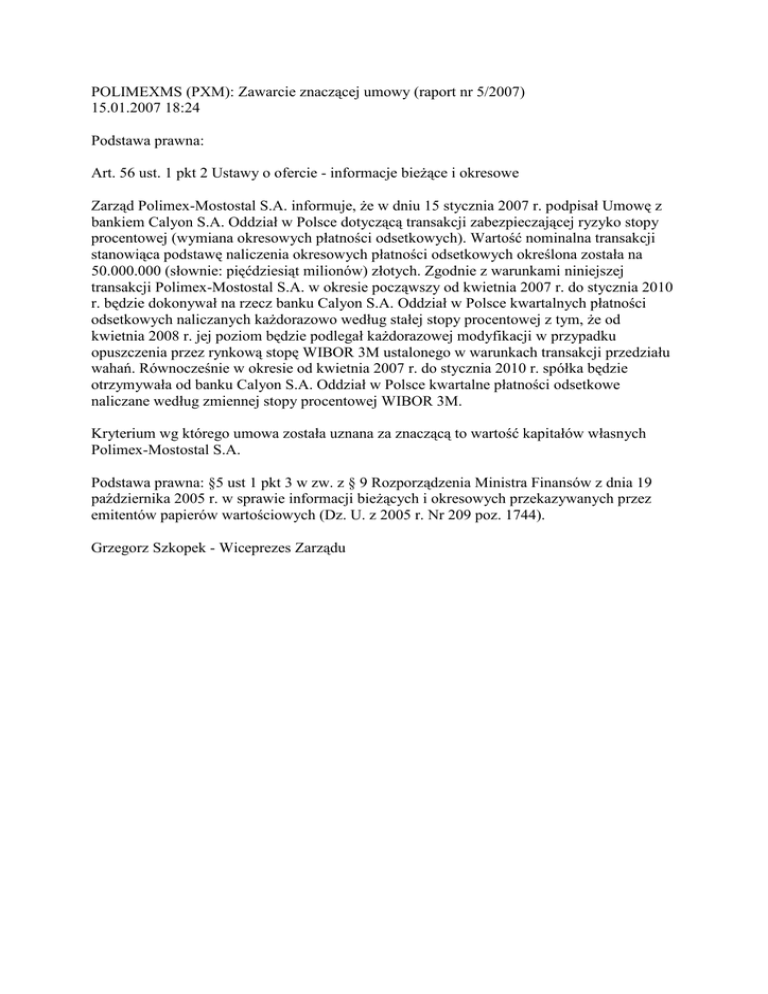 POLIMEXMS (PXM): Zawarcie znaczącej umowy (raport nr 5/2007)
15.01.2007 18:24

Podstawa prawna:

Art. 56 ust. 1 pkt 2 Ustawy o ofercie - informacje bieżące i okresowe

Zarząd Polimex-Mostostal S.A. informuje, że w dniu 15 stycznia 2007 r. podpisał Umowę z bankiem Calyon S.A. Oddział w Polsce dotyczącą transakcji zabezpieczającej ryzyko stopy procentowej (wymiana okresowych płatności odsetkowych). Wartość nominalna transakcji stanowiąca podstawę naliczenia okresowych płatności odsetkowych określona została na 50.000.000 (słownie: pięćdziesiąt milionów) złotych. Zgodnie z warunkami niniejszej transakcji Polimex-Mostostal S.A. w okresie począwszy od kwietnia 2007 r. do stycznia 2010 r. będzie dokonywał na rzecz banku Calyon S.A. Oddział w Polsce kwartalnych płatności odsetkowych naliczanych każdorazowo według stałej stopy procentowej z tym, że od kwietnia 2008 r. jej poziom będzie podlegał każdorazowej modyfikacji w przypadku opuszczenia przez rynkową stopę WIBOR 3M ustalonego w warunkach transakcji przedziału wahań. Równocześnie w okresie od kwietnia 2007 r. do stycznia 2010 r. spółka będzie otrzymywała od banku Calyon S.A. Oddział w Polsce kwartalne płatności odsetkowe naliczane według zmiennej stopy procentowej WIBOR 3M.

Kryterium wg którego umowa została uznana za znaczącą to wartość kapitałów własnych Polimex-Mostostal S.A.

Podstawa prawna: §5 ust 1 pkt 3 w zw. z § 9 Rozporządzenia Ministra Finansów z dnia 19 października 2005 r. w sprawie informacji bieżących i okresowych przekazywanych przez emitentów papierów wartościowych (Dz. U. z 2005 r. Nr 209 poz. 1744).

Grzegorz Szkopek - Wiceprezes Zarządu